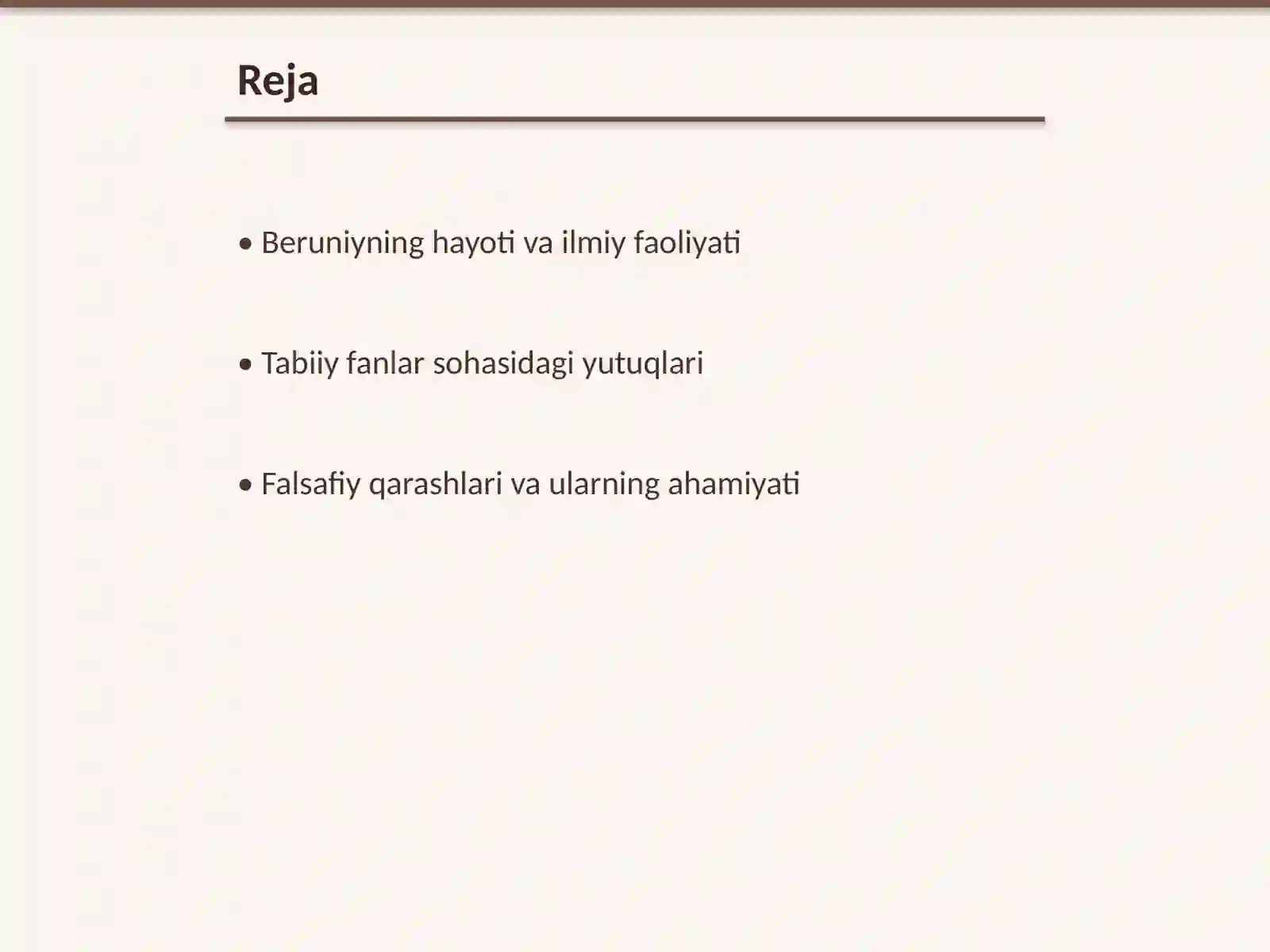 Reja

• Beruniyning hayoti va ilmiy faoliyati

• Tabiiy fanlar sohasidagi yutuqlari

• Falsafiy qarashlari va ularning ahamiyati